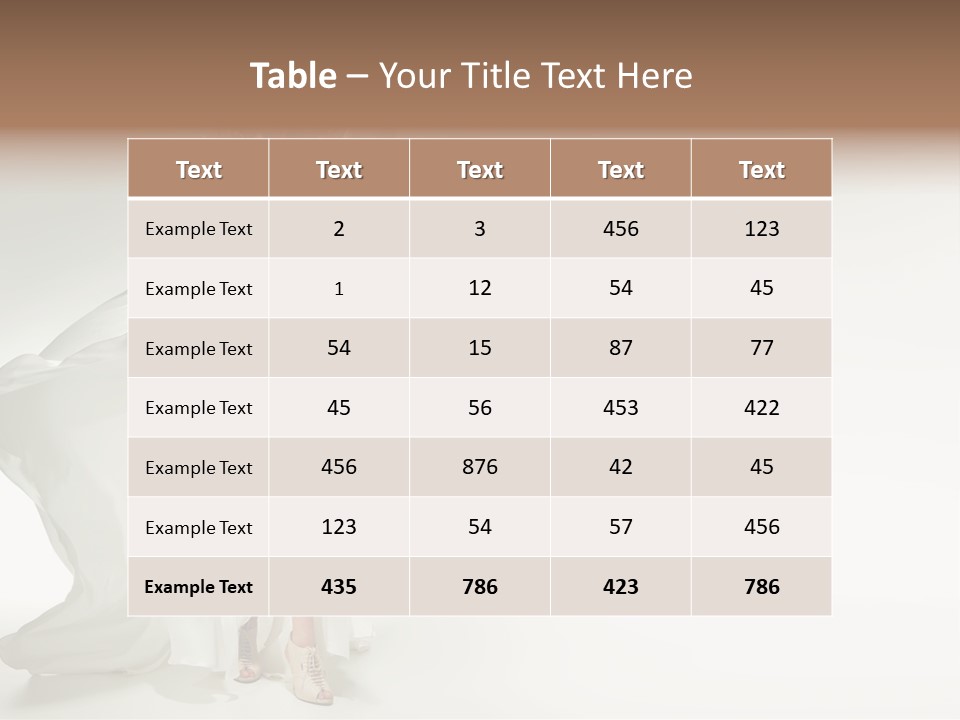 Table – Your Title Text Here

| Text | Text | Text | Text | Text |
|---|---|---|---|---|
| Example Text | 2 | 3 | 456 | 123 |
| Example Text | 1 | 12 | 54 | 45 |
| Example Text | 54 | 15 | 87 | 77 |
| Example Text | 45 | 56 | 453 | 422 |
| Example Text | 456 | 876 | 42 | 45 |
| Example Text | 123 | 54 | 57 | 456 |
| Example Text | 435 | 786 | 423 | 786 |